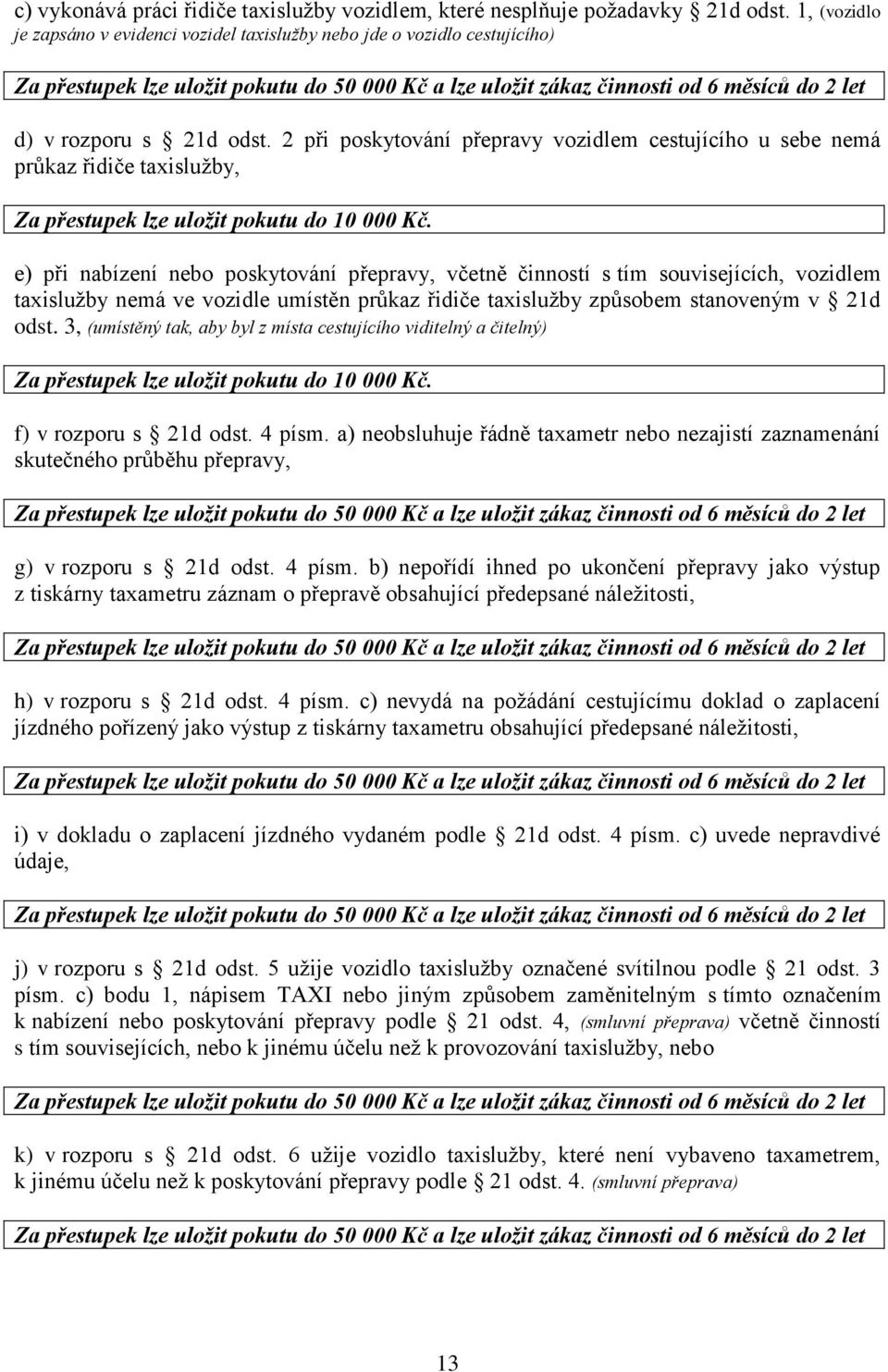 c) vykonává práci řidiče taxislužby vozidlem, které nesplňuje požadavky § 21d odst. 1, (vozidlo je zapsáno v evidenci vozidel taxislužby nebo jde o vozidlo cestujícího)

Za přestupek lze uložit pokutu do 50 000 Kč a lze uložit zákaz činnosti od 6 měsíců do 2 let

d) v rozporu s § 21d odst. 2 při poskytování přepravy vozidlem cestujícího u sebe nemá průkaz řidiče taxislužby,

Za přestupek lze uložit pokutu do 10 000 Kč.

e) při nabízení nebo poskytování přepravy, včetně činností s tím souvisejících, vozidlem taxislužby nemá ve vozidle umístěn průkaz řidiče taxislužby způsobem stanoveným v § 21d odst. 3, (umístěný tak, aby byl z místa cestujícího viditelný a čitelný)

Za přestupek lze uložit pokutu do 10 000 Kč.

f) v rozporu s § 21d odst. 4 písm. a) neobsluhuje řádně taxametr nebo nezajistí zaznamenání skutečného průběhu přepravy,

Za přestupek lze uložit pokutu do 50 000 Kč a lze uložit zákaz činnosti od 6 měsíců do 2 let

g) v rozporu s § 21d odst. 4 písm. b) nepořídí ihned po ukončení přepravy jako výstup z tiskárny taxametru záznam o přepravě obsahující předepsané náležitosti,

Za přestupek lze uložit pokutu do 50 000 Kč a lze uložit zákaz činnosti od 6 měsíců do 2 let

h) v rozporu s § 21d odst. 4 písm. c) nevydá na požádání cestujícímu doklad o zaplacení jízdného pořízený jako výstup z tiskárny taxametru obsahující předepsané náležitosti,

Za přestupek lze uložit pokutu do 50 000 Kč a lze uložit zákaz činnosti od 6 měsíců do 2 let

i) v dokladu o zaplacení jízdného vydaném podle § 21d odst. 4 písm. c) uvede nepravdivé údaje,

Za přestupek lze uložit pokutu do 50 000 Kč a lze uložit zákaz činnosti od 6 měsíců do 2 let

j) v rozporu s § 21d odst. 5 užije vozidlo taxislužby označené svítilnou podle § 21 odst. 3 písm. c) bodu 1, nápisem TAXI nebo jiným způsobem zaměnitelným s tímto označením k nabízení nebo poskytování přepravy podle § 21 odst. 4, (smluvní přeprava) včetně činností s tím souvisejících, nebo k jinému účelu než k provozování taxislužby, nebo

Za přestupek lze uložit pokutu do 50 000 Kč a lze uložit zákaz činnosti od 6 měsíců do 2 let

k) v rozporu s § 21d odst. 6 užije vozidlo taxislužby, které není vybaveno taxametrem, k jinému účelu než k poskytování přepravy podle § 21 odst. 4. (smluvní přeprava)

Za přestupek lze uložit pokutu do 50 000 Kč a lze uložit zákaz činnosti od 6 měsíců do 2 let

13